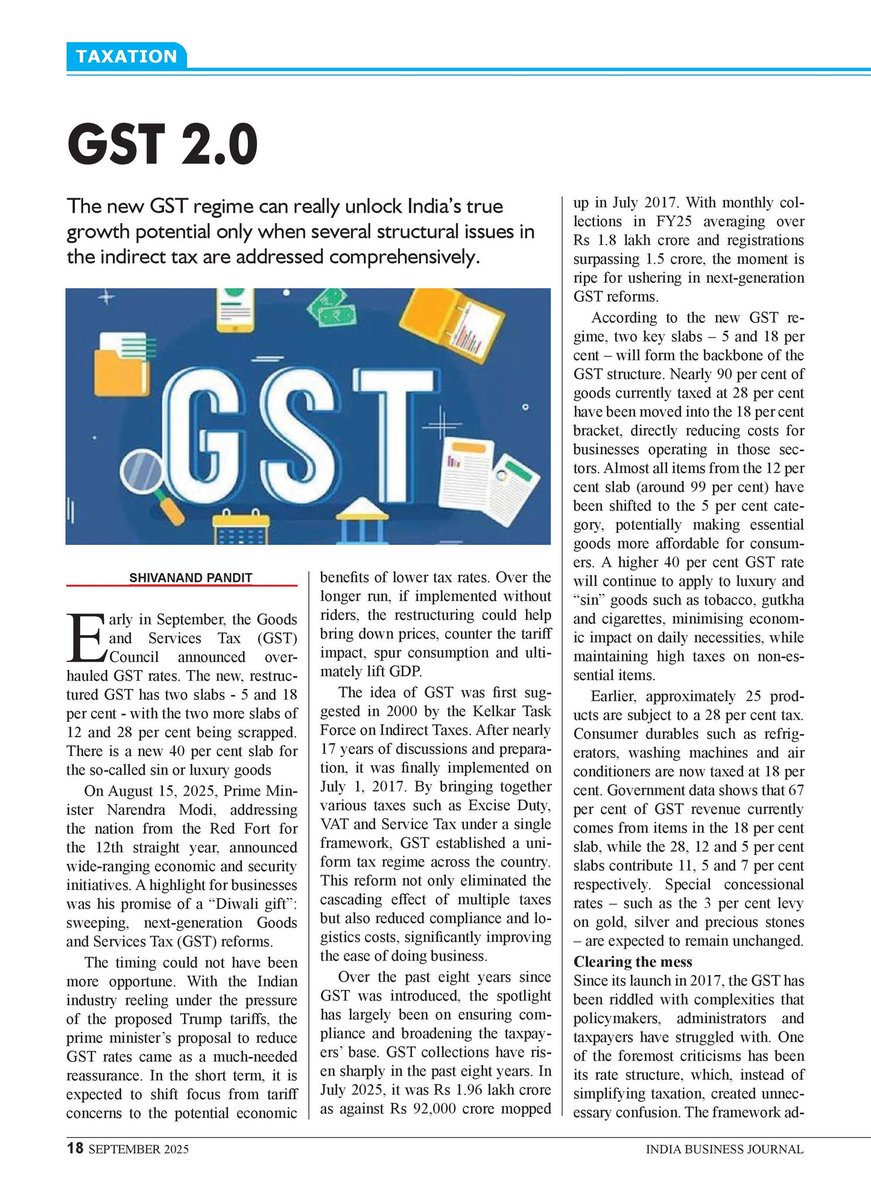 TAXATION

GST 2.0

The new GST regime can really unlock India's true growth potential only when several structural issues in the indirect tax are addressed comprehensively.

GST

SHIVANAND PANDIT

Early in September, the Goods and Services Tax (GST) Council announced overhauled GST rates. The new, restructured GST has two slabs - 5 and 18 per cent - with the two more slabs of 12 and 28 per cent being scrapped. There is a new 40 per cent slab for the so-called sin or luxury goods

On August 15, 2025, Prime Minister Narendra Modi, addressing the nation from the Red Fort for the 12th straight year, announced wide-ranging economic and security initiatives. A highlight for businesses was his promise of a "Diwali gift": sweeping, next-generation Goods and Services Tax (GST) reforms.

The timing could not have been more opportune. With the Indian industry reeling under the pressure of the proposed Trump tariffs, the prime minister's proposal to reduce GST rates came as a much-needed reassurance. In the short term, it is expected to shift focus from tariff concerns to the potential economic benefits of lower tax rates. Over the longer run, if implemented without riders, the restructuring could help bring down prices, counter the tariff impact, spur consumption and ultimately lift GDP.

The idea of GST was first suggested in 2000 by the Kelkar Task Force on Indirect Taxes. After nearly 17 years of discussions and preparation, it was finally implemented on July 1, 2017. By bringing together various taxes such as Excise Duty, VAT and Service Tax under a single framework, GST established a uniform tax regime across the country. This reform not only eliminated the cascading effect of multiple taxes but also reduced compliance and logistics costs, significantly improving the ease of doing business.

Over the past eight years since GST was introduced, the spotlight has largely been on ensuring compliance and broadening the taxpayers' base. GST collections have risen sharply in the past eight years. In July 2025, it was Rs 1.96 lakh crore as against Rs 92,000 crore mopped up in July 2017. With monthly collections in FY25 averaging over Rs 1.8 lakh crore and registrations surpassing 1.5 crore, the moment is ripe for ushering in next-generation GST reforms.

According to the new GST regime, two key slabs – 5 and 18 per cent – will form the backbone of the GST structure. Nearly 90 per cent of goods currently taxed at 28 per cent have been moved into the 18 per cent bracket, directly reducing costs for businesses operating in those sectors. Almost all items from the 12 per cent slab (around 99 per cent) have been shifted to the 5 per cent category, potentially making essential goods more affordable for consumers. A higher 40 per cent GST rate will continue to apply to luxury and "sin" goods such as tobacco, gutkha and cigarettes, minimising economic impact on daily necessities, while maintaining high taxes on non-essential items.

Earlier, approximately 25 products are subject to a 28 per cent tax. Consumer durables such as refrigerators, washing machines and air conditioners are now taxed at 18 per cent. Government data shows that 67 per cent of GST revenue currently comes from items in the 18 per cent slab, while the 28, 12 and 5 per cent slabs contribute 11, 5 and 7 per cent respectively. Special concessional rates – such as the 3 per cent levy on gold, silver and precious stones – are expected to remain unchanged.

Clearing the mess
Since its launch in 2017, the GST has been riddled with complexities that policymakers, administrators and taxpayers have struggled with. One of the foremost criticisms has been its rate structure, which, instead of simplifying taxation, created unnecessary confusion. The framework ad-

18 SEPTEMBER 2025 INDIA BUSINESS JOURNAL